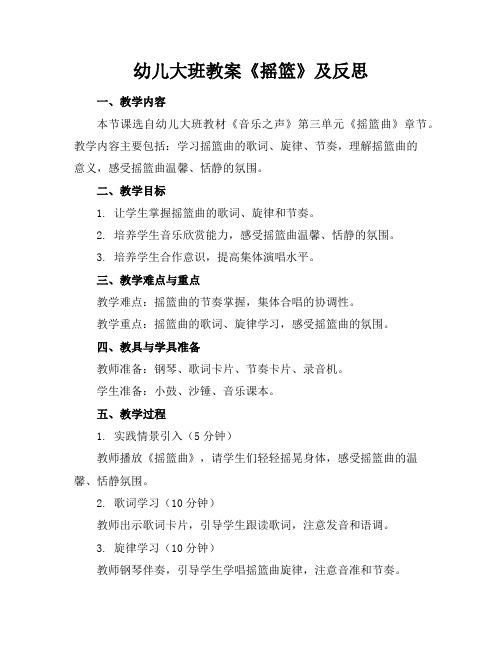 幼儿大班教案《摇篮》及反思

一、教学内容

本节课选自幼儿大班教材《音乐之声》第三单元《摇篮曲》章节。教学内容主要包括：学习摇篮曲的歌词、旋律、节奏，理解摇篮曲的意义，感受摇篮曲温馨、恬静的氛围。

二、教学目标

1. 让学生掌握摇篮曲的歌词、旋律和节奏。

2. 培养学生音乐欣赏能力，感受摇篮曲温馨、恬静的氛围。

3. 培养学生合作意识，提高集体演唱水平。

三、教学难点与重点

教学难点：摇篮曲的节奏掌握，集体合唱的协调性。

教学重点：摇篮曲的歌词、旋律学习，感受摇篮曲的氛围。

四、教具与学具准备

教师准备：钢琴、歌词卡片、节奏卡片、录音机。

学生准备：小鼓、沙锤、音乐课本。

五、教学过程

1. 实践情景引入（5 分钟）

教师播放《摇篮曲》，请学生们轻轻摇晃身体，感受摇篮曲的温馨、恬静氛围。

2. 歌词学习（10 分钟）

教师出示歌词卡片，引导学生跟读歌词，注意发音和语调。

3. 旋律学习（10 分钟）

教师钢琴伴奏，引导学生学唱摇篮曲旋律，注意音准和节奏。